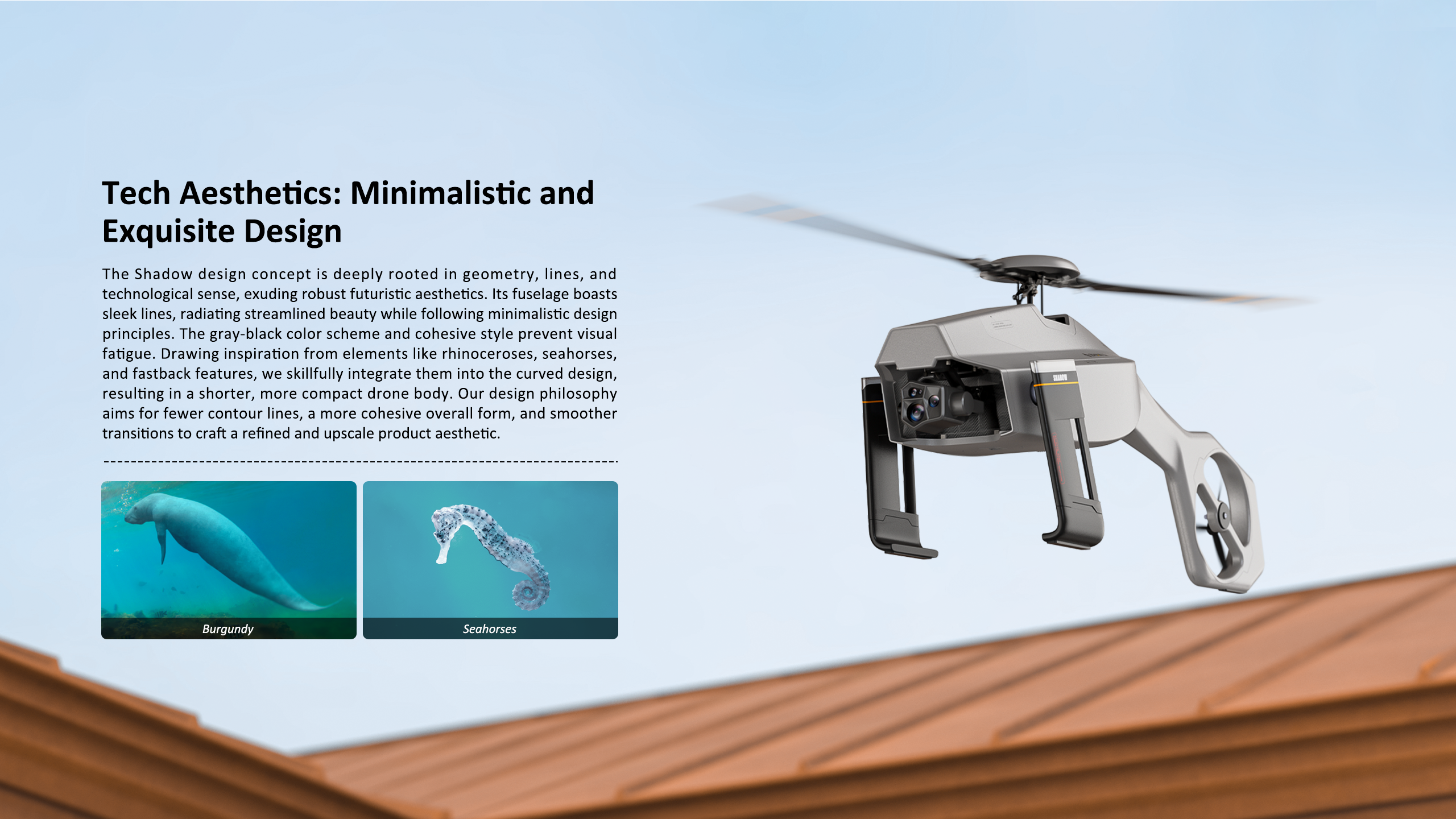 Tech Aesthetics: Minimalistic and Exquisite Design

The Shadow design concept is deeply rooted in geometry, lines, and technological sense, exuding robust futuristic aesthetics. Its fuselage boasts sleek lines, radiating streamlined beauty while following minimalistic design principles. The gray-black color scheme and cohesive style prevent visual fatigue. Drawing inspiration from elements like rhinoceroses, seahorses, and fastback features, we skillfully integrate them into the curved design, resulting in a shorter, more compact drone body. Our design philosophy aims for fewer contour lines, a more cohesive overall form, and smoother transitions to craft a refined and upscale product aesthetic.

Burgundy

Seahorses

SHADOW